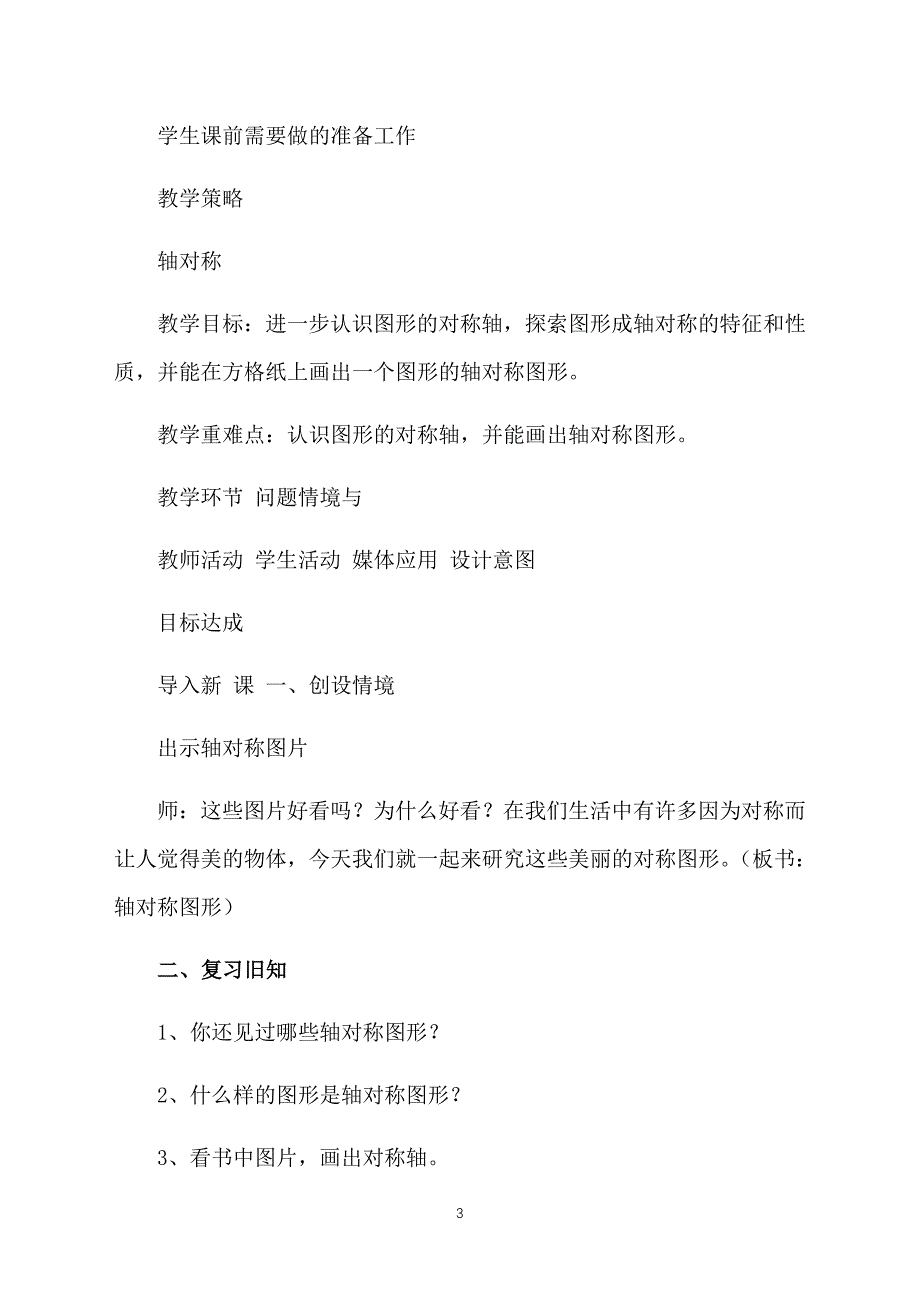 学生课前需要做的准备工作

教学策略

轴对称

教学目标：进一步认识图形的对称轴，探索图形成轴对称的特征和性质，并能在方格纸上画出一个图形的轴对称图形。

教学重难点：认识图形的对称轴，并能画出轴对称图形。

教学环节 问题情境与

教师活动 学生活动 媒体应用 设计意图

目标达成

导入新 课 一、创设情境

出示轴对称图片

师：这些图片好看吗？为什么好看？在我们生活中有许多因为对称而让人觉得美的物体，今天我们就一起来研究这些美丽的对称图形。（板书：轴对称图形）

二、复习旧知

1、你还见过哪些轴对称图形？

2、什么样的图形是轴对称图形？

3、看书中图片，画出对称轴。

3